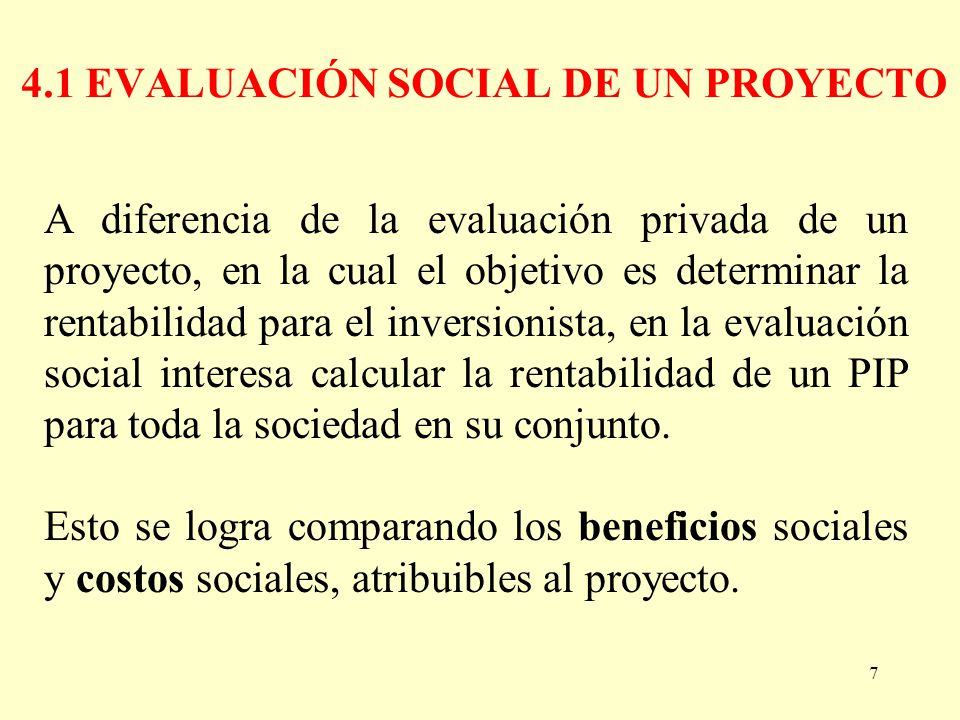 4.1 EVALUACIÓN SOCIAL DE UN PROYECTO

A diferencia de la evaluación privada de un proyecto, en la cual el objetivo es determinar la rentabilidad para el inversionista, en la evaluación social interesa calcular la rentabilidad de un PIP para toda la sociedad en su conjunto.

Esto se logra comparando los beneficios sociales y costos sociales, atribuibles al proyecto.

7